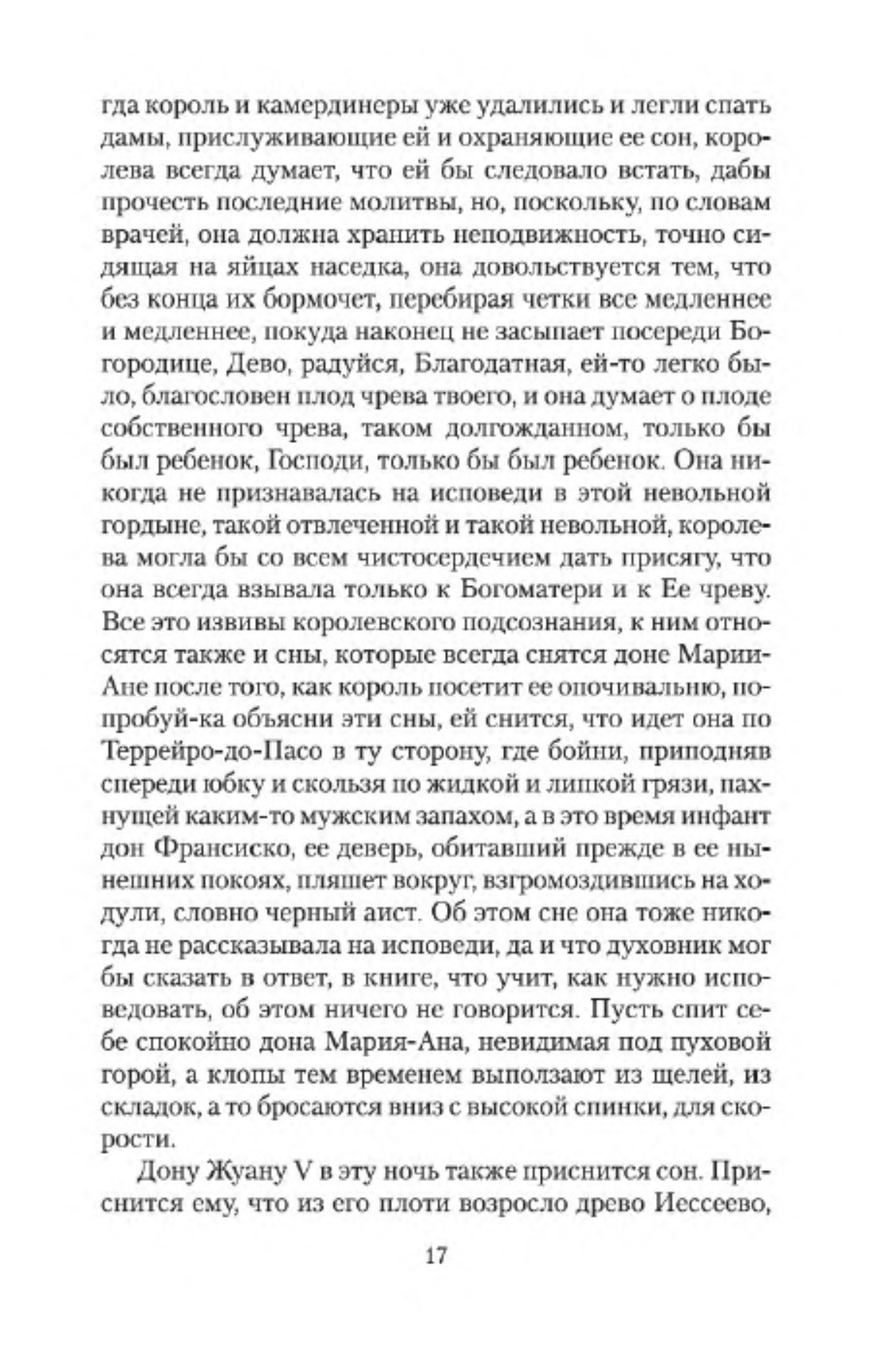 гда король и камердинеры уже удалились и легли спать дамы, прислуживающие ей и охраняющие ее сон, королева всегда думает, что ей бы следовало встать, дабы прочесть последние молитвы, но, поскольку, по словам врачей, она должна хранить неподвижность, точно сидящая на яйцах наседка, она довольствуется тем, что без конца их бормочет, перебирая четки все медленнее и медленнее, покуда наконец не засыпает посереди Богородице, Дево, радуйся, Благодатная, ей-то легко было, благословен плод чрева твоего, и она думает о плоде собственного чрева, таком долгожданном, только бы был ребенок, Господи, только бы был ребенок. Она никогда не признавалась на исповеди в этой невольной гордыне, такой отвлеченной и такой невольной, королева могла бы со всем чистосердечием дать присягу, что она всегда взывала только к Богоматери и к Ее чреву. Все это извивы королевского подсознания, к ним относятся также и сны, которые всегда снятся доне Марии-Ане после того, как король посетит ее опочивальню, попробуй-ка объясни эти сны, ей снится, что идет она по Террейро-до-Пасо в ту сторону, где бойни, приподняв спереди юбку и скользя по жидкой и липкой грязи, пахнущей каким-то мужским запахом, а в это время инфант дон Франсиско, ее деверь, обитавший прежде в ее нынешних покоях, пляшет вокруг, взгромоздившись на ходули, словно черный аист. Об этом сне она тоже никогда не рассказывала на исповеди, да и что духовник мог бы сказать в ответ, в книге, что учит, как нужно исповедовать, об этом ничего не говорится. Пусть спит себе спокойно дона Мария-Ана, невидимая под пуховой горой, а клопы тем временем выползают из щелей, из складок, а то бросаются вниз с высокой спинки, для скорости.

Дону Жуану V в эту ночь также приснится сон. Приснится ему, что из его плоти возросло древо Иессеево,

17